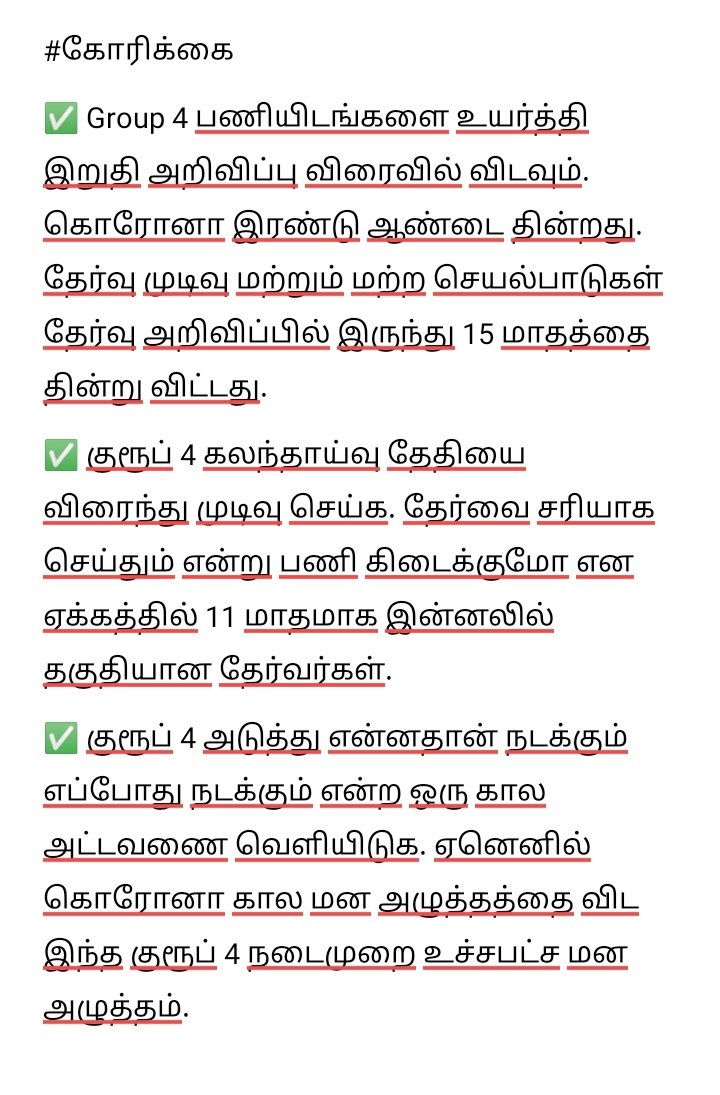 #கோரிக்கை

✅ Group 4 பணியிடங்களை உயர்த்தி இறுதி அறிவிப்பு விரைவில் விடவும். கொரோனா இரண்டு ஆண்டை தின்றது. தேர்வு முடிவு மற்றும் மற்ற செயல்பாடுகள் தேர்வு அறிவிப்பில் இருந்து 15 மாதத்தை தின்று விட்டது.

✅ குரூப் 4 கலந்தாய்வு தேதியை விரைந்து முடிவு செய்க. தேர்வை சரியாக செய்தும் என்று பணி கிடைக்குமோ என ஏக்கத்தில் 11 மாதமாக இன்னலில் தகுதியான தேர்வர்கள்.

✅ குரூப் 4 அடுத்து என்னதான் நடக்கும் எப்போது நடக்கும் என்ற ஒரு கால அட்டவணை வெளியிடுக. ஏனெனில் கொரோனா கால மன அழுத்தத்தை விட இந்த குரூப் 4 நடைமுறை உச்சபட்ச மன அழுத்தம்.